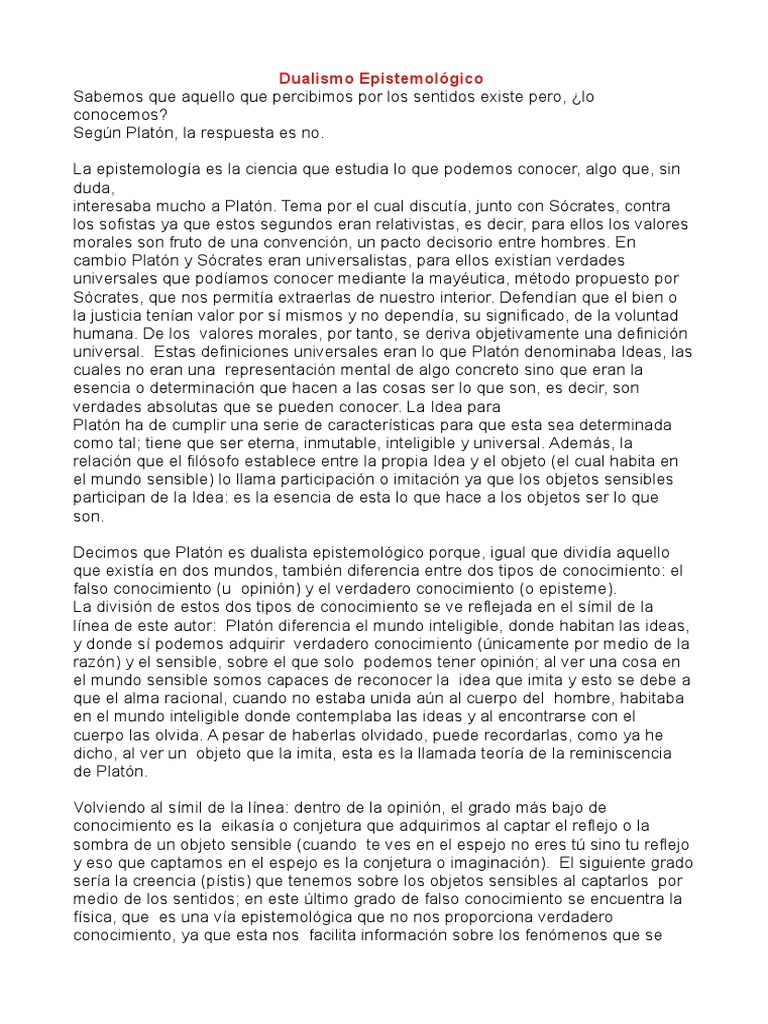 Dualismo Epistemológico

Sabemos que aquello que percibimos por los sentidos existe pero, ¿lo conocemos?
Según Platón, la respuesta es no.

La epistemología es la ciencia que estudia lo que podemos conocer, algo que, sin duda,
interesaba mucho a Platón. Tema por el cual discutía, junto con Sócrates, contra los sofistas ya que estos segundos eran relativistas, es decir, para ellos los valores morales son fruto de una convención, un pacto decisorio entre hombres. En cambio Platón y Sócrates eran universalistas, para ellos existían verdades universales que podíamos conocer mediante la mayéutica, método propuesto por Sócrates, que nos permitía extraerlas de nuestro interior. Defendían que el bien o la justicia tenían valor por sí mismos y no dependía, su significado, de la voluntad humana. De los valores morales, por tanto, se deriva objetivamente una definición universal. Estas definiciones universales eran lo que Platón denominaba Ideas, las cuales no eran una representación mental de algo concreto sino que eran la esencia o determinación que hacen a las cosas ser lo que son, es decir, son verdades absolutas que se pueden conocer. La Idea para
Platón ha de cumplir una serie de características para que esta sea determinada como tal; tiene que ser eterna, inmutable, inteligible y universal. Además, la relación que el filósofo establece entre la propia Idea y el objeto (el cual habita en el mundo sensible) lo llama participación o imitación ya que los objetos sensibles participan de la Idea: es la esencia de esta lo que hace a los objetos ser lo que son.

Decimos que Platón es dualista epistemológico porque, igual que dividía aquello que existía en dos mundos, también diferencia entre dos tipos de conocimiento: el falso conocimiento (u opinión) y el verdadero conocimiento (o episteme).
La división de estos dos tipos de conocimiento se ve reflejada en el símil de la línea de este autor: Platón diferencia el mundo inteligible, donde habitan las ideas, y donde sí podemos adquirir verdadero conocimiento (únicamente por medio de la razón) y el sensible, sobre el que solo podemos tener opinión; al ver una cosa en el mundo sensible somos capaces de reconocer la idea que imita y esto se debe a que el alma racional, cuando no estaba unida aún al cuerpo del hombre, habitaba en el mundo inteligible donde contemplaba las ideas y al encontrarse con el cuerpo las olvida. A pesar de haberlas olvidado, puede recordarlas, como ya he dicho, al ver un objeto que la imita, esta es la llamada teoría de la reminiscencia de Platón.

Volviendo al símil de la línea: dentro de la opinión, el grado más bajo de conocimiento es la eikasía o conjetura que adquirimos al captar el reflejo o la sombra de un objeto sensible (cuando te ves en el espejo no eres tú sino tu reflejo y eso que captamos en el espejo es la conjetura o imaginación). El siguiente grado sería la creencia (pístis) que tenemos sobre los objetos sensibles al captarlos por medio de los sentidos; en este último grado de falso conocimiento se encuentra la física, que es una vía epistemológica que no nos proporciona verdadero conocimiento, ya que esta nos facilita información sobre los fenómenos que se